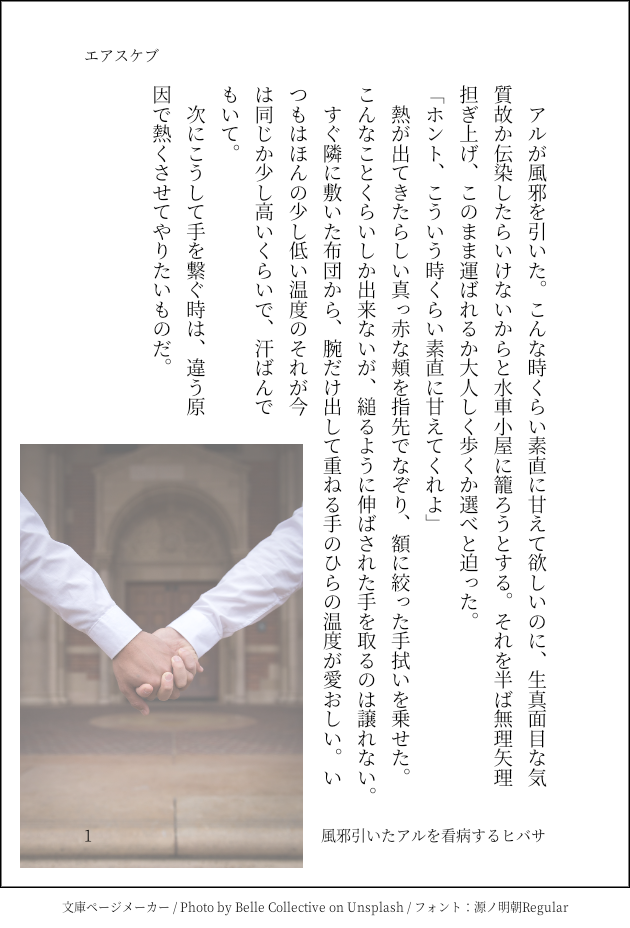 エアスケブ

アルが風邪を引いた。こんな時くらい素直に甘えて欲しいのに、生真面目な気質故か伝染したらいけないからと水車小屋に籠ろうとする。それを半ば無理矢理担ぎ上げ、このまま運ばれるか大人しく歩くか選べと迫った。

「ホント、こういう時くらい素直に甘えてくれよ」

熱が出てきたらしい真っ赤な頬を指先でなぞり、額に絞った手拭いを乗せた。こんなことくらいしか出来ないが、縋るように伸ばされた手を取るのは譲れない。すぐ隣に敷いた布団から、腕だけ出して重ねる手のひらの温度が愛おしい。いつもはほんの少し低い温度のそれが今は同じか少し高いくらいで、汗ばんでもいて。

次にこうして手を繋ぐ時は、違う原因で熱くさせてやりたいものだ。

1

風邪引いたアルを看病するヒバサ

文庫ページメーカー / Photo by Belle Collective on Unsplash / フォント：源ノ明朝Regular